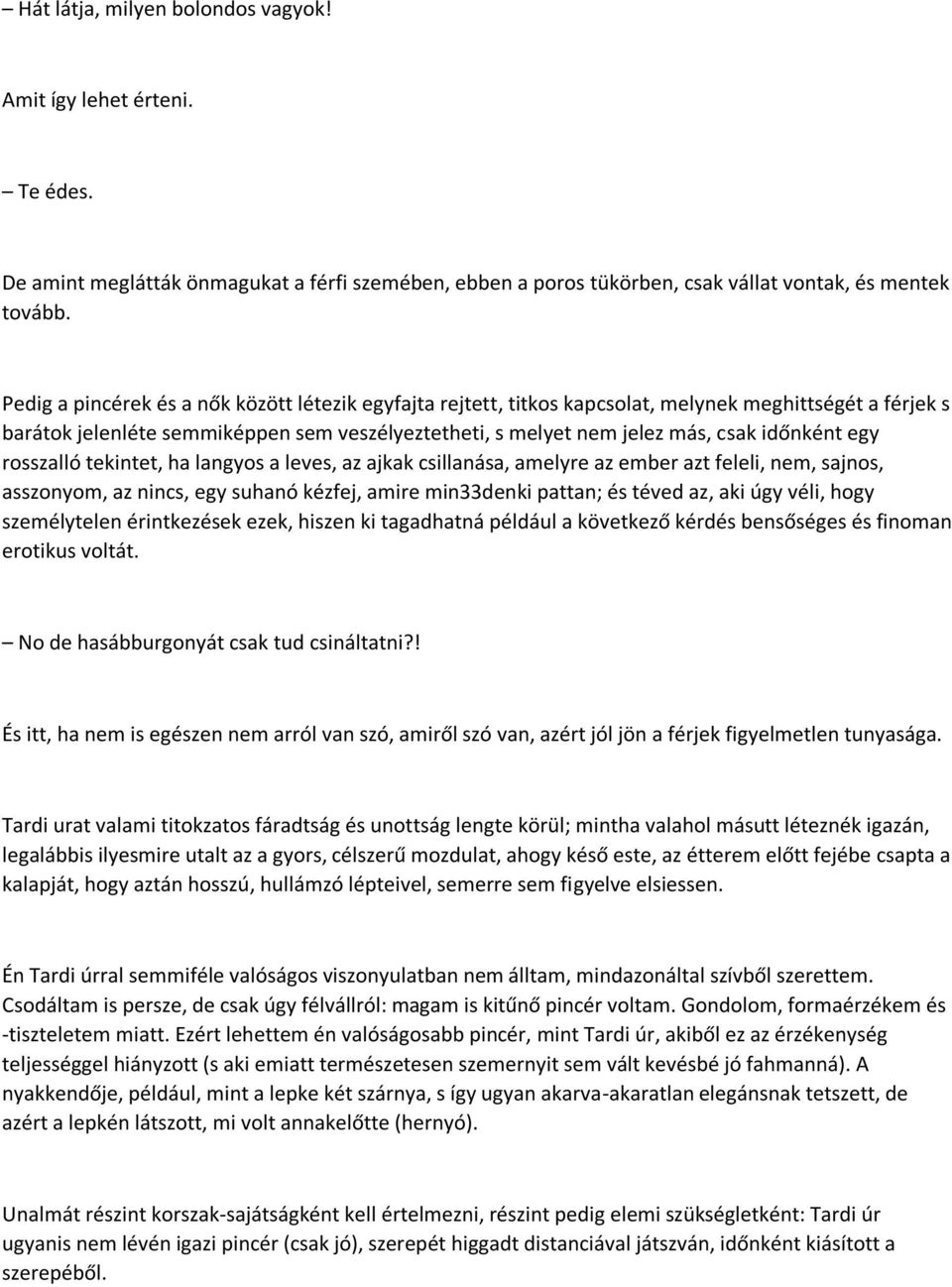 – Hát látja, milyen bolondos vagyok!

Amit így lehet érteni.

– Te édes.

De amint meglátták önmagukat a férfi szemében, ebben a poros tükörben, csak vállat vontak, és mentek tovább.

Pedig a pincérek és a nők között létezik egyfajta rejtett, titkos kapcsolat, melynek meghittségét a férjek s barátok jelenléte semmiképpen sem veszélyeztetheti, s melyet nem jelez más, csak időnként egy rosszalló tekintet, ha langyos a leves, az ajkak csillanása, amelyre az ember azt feleli, nem, sajnos, asszonyom, az nincs, egy suhanó kézfej, amire min33denki pattan; és téved az, aki úgy véli, hogy személytelen érintkezések ezek, hiszen ki tagadhatná például a következő kérdés bensőséges és finoman erotikus voltát.

– No de hasábburgonyát csak tud csináltatni?!

És itt, ha nem is egészen nem arról van szó, amiről szó van, azért jól jön a férjek figyelmetlen tunyasága.

Tardi urat valami titokzatos fáradtság és unottság lengte körül; mintha valahol másutt léteznék igazán, legalábbis ilyesmire utalt az a gyors, célszerű mozdulat, ahogy késő este, az étterem előtt fejébe csapta a kalapját, hogy aztán hosszú, hullámzó lépteivel, semerre sem figyelve elsiessen.

Én Tardi úrral semmiféle valóságos viszonyulatban nem álltam, mindazonáltal szívből szerettem. Csodáltam is persze, de csak úgy félvállról: magam is kitűnő pincér voltam. Gondolom, formaérzékem és -tiszteletem miatt. Ezért lehettem én valóságosabb pincér, mint Tardi úr, akiből ez az érzékenység teljességgel hiányzott (s aki emiatt természetesen szemernyit sem vált kevésbé jó fahmanná). A nyakkendője, például, mint a lepke két szárnya, s így ugyan akarva-akaratlan elegánsnak tetszett, de azért a lepkén látszott, mi volt annakelőtte (hernyó).

Unalmát részint korszak-sajátságként kell értelmezni, részint pedig elemi szükségletként: Tardi úr ugyanis nem lévén igazi pincér (csak jó), szerepét higgadt distanciával játszván, időnként kiásított a szerepéből.